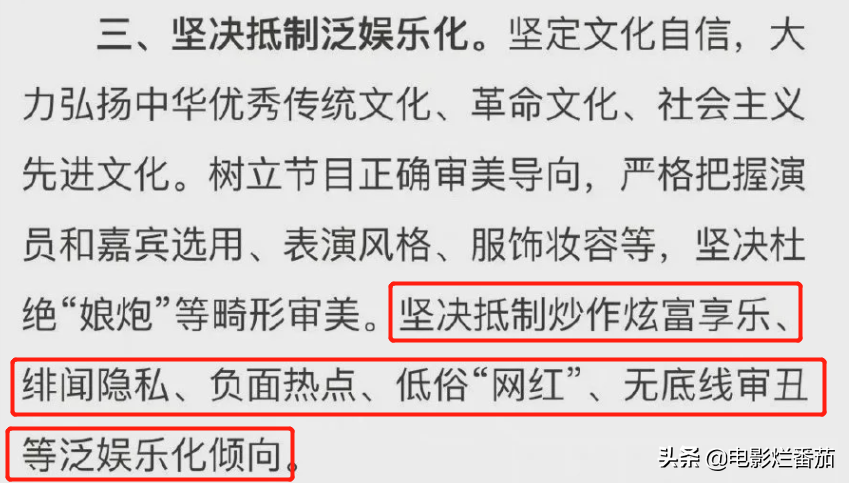 三、坚决抵制泛娱乐化。坚定文化自信，大力弘扬中华优秀传统文化、革命文化、社会主义先进文化。树立节目正确审美导向，严格把握演员和嘉宾选用、表演风格、服饰妆容等，坚决杜绝“娘炮”等畸形审美。坚决抵制炒作炫富享乐、绯闻隐私、负面热点、低俗“网红”、无底线审丑等泛娱乐化倾向。

头条 @电影烂番茄